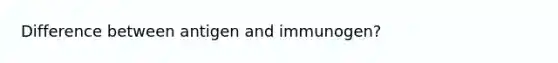 Difference between antigen and immunogen?